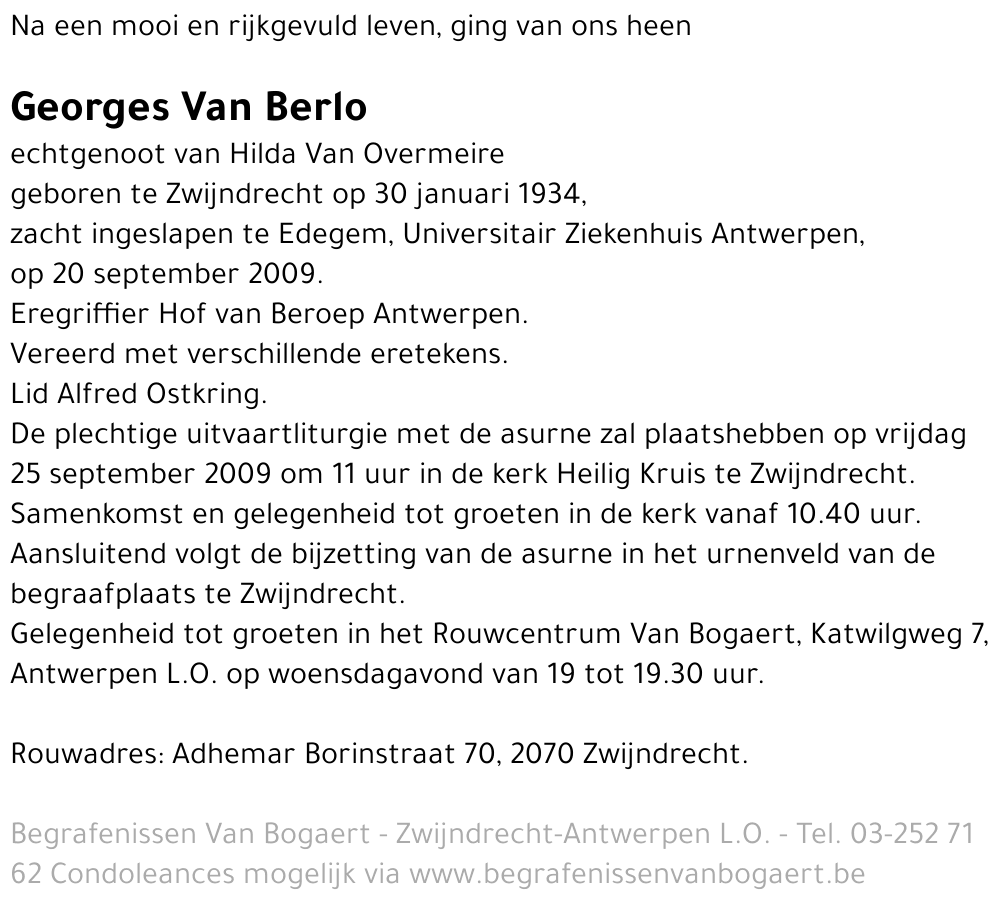 Na een mooi en rijkgevuld leven, ging van ons heen

Georges Van Berlo
echtgenoot van Hilda Van Overmeire
geboren te Zwijndrecht op 30 januari 1934,
zacht ingeslapen te Edegem, Universitair Ziekenhuis Antwerpen,
op 20 september 2009.
Eregriffier Hof van Beroep Antwerpen.
Vereerd met verschillende eretekens.
Lid Alfred Ostkring.
De plechtige uitvaartliturgie met de asurne zal plaatshebben op vrijdag 25 september 2009 om 11 uur in de kerk Heilig Kruis te Zwijndrecht.
Samenkomst en gelegenheid tot groeten in de kerk vanaf 10.40 uur.
Aansluitend volgt de bijzetting van de asurne in het urnenveld van de begraafplaats te Zwijndrecht.
Gelegenheid tot groeten in het Rouwcentrum Van Bogaert, Katwilgweg 7, Antwerpen L.O. op woensdagavond van 19 tot 19.30 uur.

Rouwadres: Adhemar Borinstraat 70, 2070 Zwijndrecht.

Begrafenissen Van Bogaert - Zwijndrecht-Antwerpen L.O. - Tel. 03-252 71 62 Condoleances mogelijk via www.begrafenissenvanbogaert.be